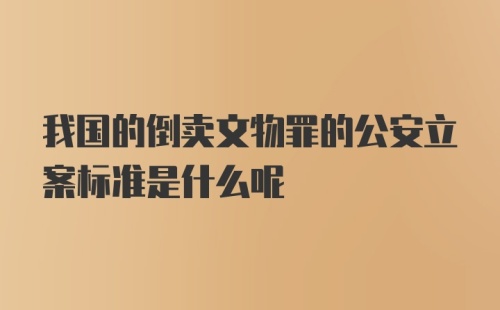 我国的倒卖文物罪的公安立案标准是什么呢